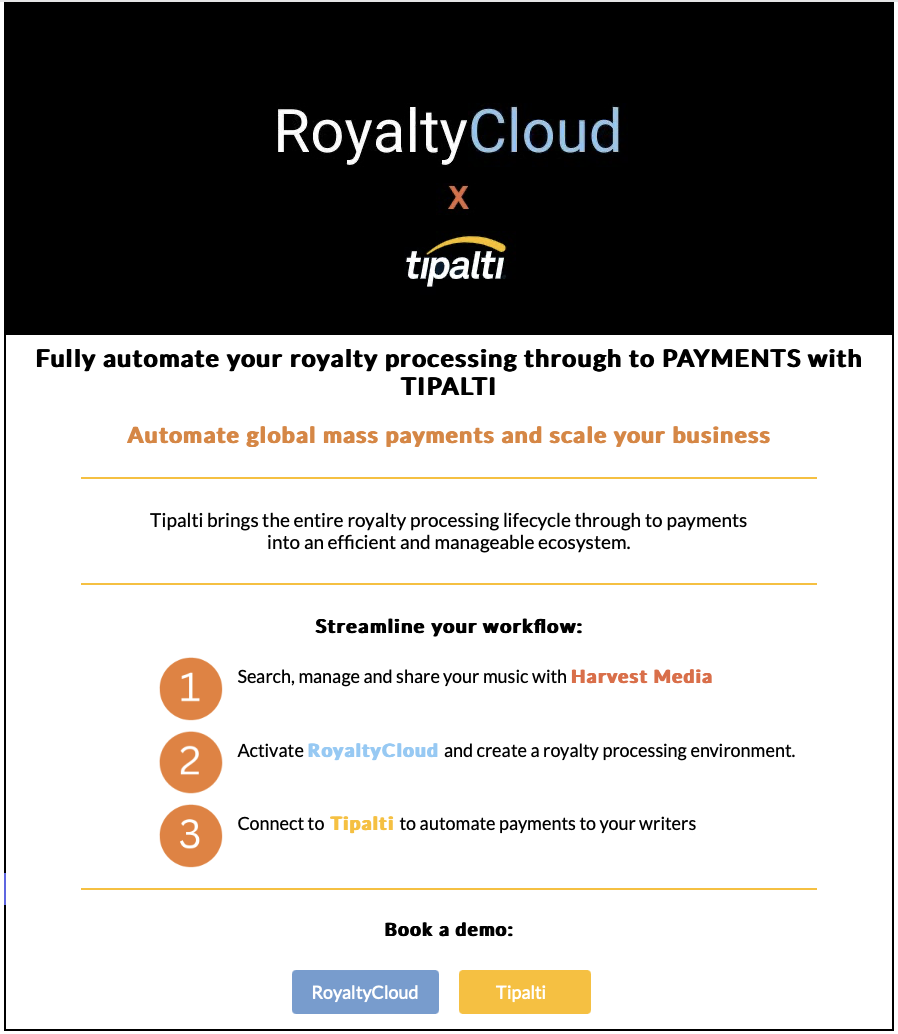 RoyaltyCloud

X

tipalti

Fully automate your royalty processing through to PAYMENTS with TIPALTI

Automate global mass payments and scale your business

Tipalti brings the entire royalty processing lifecycle through to payments into an efficient and manageable ecosystem.

Streamline your workflow:

1 Search, manage and share your music with Harvest Media

2 Activate RoyaltyCloud and create a royalty processing environment.

3 Connect to Tipalti to automate payments to your writers

Book a demo:

RoyaltyCloud

Tipalti